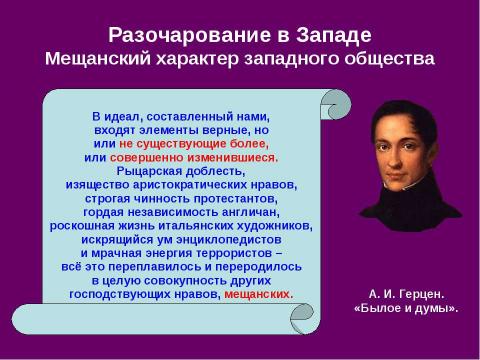 Разочарование в Западе
Мещанский характер западного общества

В идеал, составленный нами, входят элементы верные, но или не существующие более, или совершенно изменившиеся. Рыцарская доблесть, изящество аристократических нравов, строгая чинность протестантов, гордая независимость англичан, роскошная жизнь итальянских художников, искрящийся ум энциклопедистов и мрачная энергия террористов – всё это переплавилось и переродилось в целую совокупность других господствующих нравов, мещанских.

А. И. Герцен.
«Былое и думы».